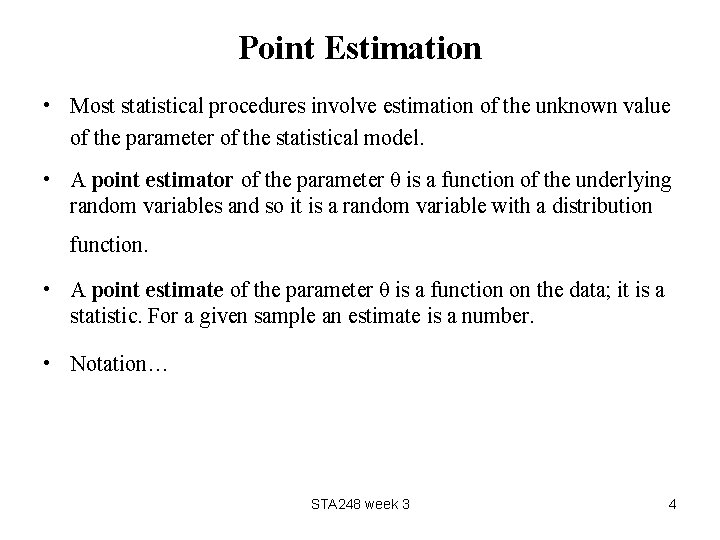 Point Estimation

• Most statistical procedures involve estimation of the unknown value of the parameter of the statistical model.

• A point estimator of the parameter θ is a function of the underlying random variables and so it is a random variable with a distribution function.

• A point estimate of the parameter θ is a function on the data; it is a statistic. For a given sample an estimate is a number.

• Notation…

STA248 week 3

4